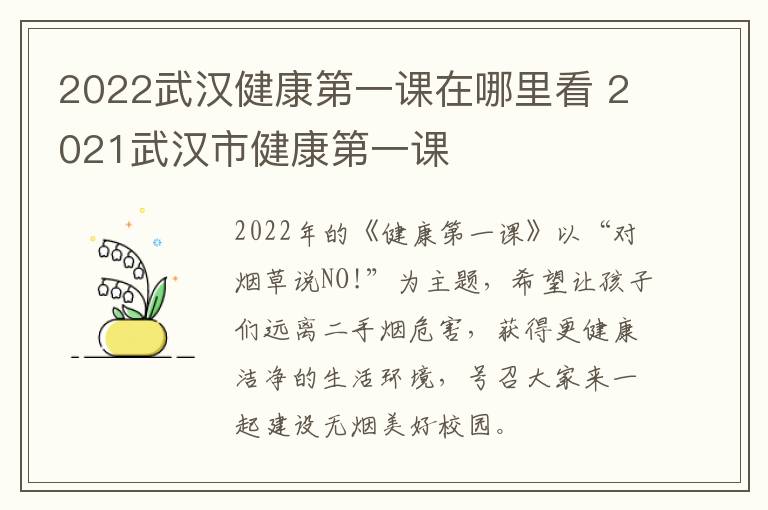 2022武汉健康第一课在哪里看 2021武汉市健康第一课

2022年的《健康第一课》以“对烟草说NO!”为主题，希望让孩子们远离二手烟危害，获得更健康洁净的生活环境，号召大家来一起建设无烟美好校园。